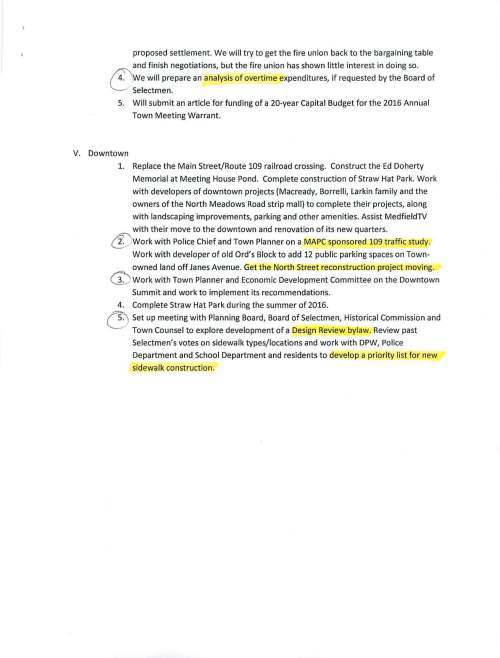 proposed settlement. We will try to get the fire union back to the bargaining table and finish negotiations, but the fire union has shown little interest in doing so.

4. We will prepare an analysis of overtime expenditures, if requested by the Board of Selectmen.

5. Will submit an article for funding of a 20-year Capital Budget for the 2016 Annual Town Meeting Warrant.

V. Downtown

1. Replace the Main Street/Route 109 railroad crossing. Construct the Ed Doherty Memorial at Meeting House Pond. Complete construction of Straw Hat Park. Work with developers of downtown projects (Macready, Borrelli, Larkin family and the owners of the North Meadows Road strip mall) to complete their projects, along with landscaping improvements, parking and other amenities. Assist MedfieldTV with their move to the downtown and renovation of its new quarters.

2. Work with Police Chief and Town Planner on a MAPC sponsored 109 traffic study. Work with developer of old Ord's Block to add 12 public parking spaces on Town-owned land off Janes Avenue. Get the North Street reconstruction project moving.

3. Work with Town Planner and Economic Development Committee on the Downtown Summit and work to implement its recommendations.

4. Complete Straw Hat Park during the summer of 2016.

5. Set up meeting with Planning Board, Board of Selectmen, Historical Commission and Town Counsel to explore development of a Design Review bylaw. Review past Selectmen's votes on sidewalk types/locations and work with DPW, Police Department and School Department and residents to develop a priority list for new sidewalk construction.